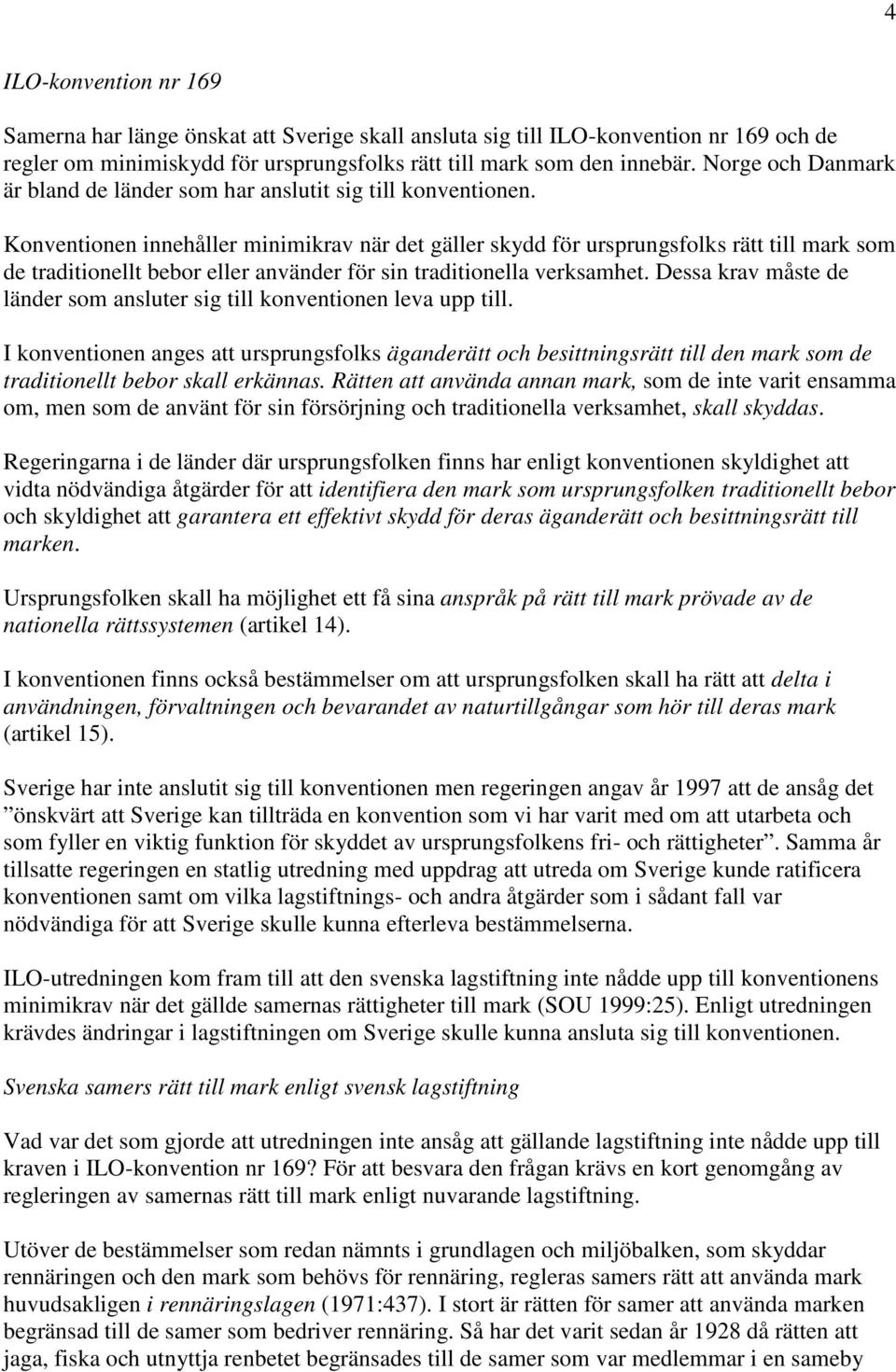 4

ILO-konvention nr 169

Samerna har länge önskat att Sverige skall ansluta sig till ILO-konvention nr 169 och de regler om minimiskydd för ursprungsfolks rätt till mark som den innebär. Norge och Danmark är bland de länder som har anslutit sig till konventionen.

Konventionen innehåller minimikrav när det gäller skydd för ursprungsfolks rätt till mark som de traditionellt bebor eller använder för sin traditionella verksamhet. Dessa krav måste de länder som ansluter sig till konventionen leva upp till.

I konventionen anges att ursprungsfolks äganderätt och besittningsrätt till den mark som de traditionellt bebor skall erkännas. Rätten att använda annan mark, som de inte varit ensamma om, men som de använt för sin försörjning och traditionella verksamhet, skall skyddas.

Regeringarna i de länder där ursprungsfolken finns har enligt konventionen skyldighet att vidta nödvändiga åtgärder för att identifiera den mark som ursprungsfolken traditionellt bebor och skyldighet att garantera ett effektivt skydd för deras äganderätt och besittningsrätt till marken.

Ursprungsfolken skall ha möjlighet ett få sina anspråk på rätt till mark prövade av de nationella rättssystemen (artikel 14).

I konventionen finns också bestämmelser om att ursprungsfolken skall ha rätt att delta i användningen, förvaltningen och bevarandet av naturtillgångar som hör till deras mark (artikel 15).

Sverige har inte anslutit sig till konventionen men regeringen angav år 1997 att de ansåg det ”önskvärt att Sverige kan tillträda en konvention som vi har varit med om att utarbeta och som fyller en viktig funktion för skyddet av ursprungsfolkens fri- och rättigheter”. Samma år tillsatte regeringen en statlig utredning med uppdrag att utreda om Sverige kunde ratificera konventionen samt om vilka lagstiftnings- och andra åtgärder som i sådant fall var nödvändiga för att Sverige skulle kunna efterleva bestämmelserna.

ILO-utredningen kom fram till att den svenska lagstiftning inte nådde upp till konventionens minimikrav när det gällde samernas rättigheter till mark (SOU 1999:25). Enligt utredningen krävdes ändringar i lagstiftningen om Sverige skulle kunna ansluta sig till konventionen.

Svenska samers rätt till mark enligt svensk lagstiftning

Vad var det som gjorde att utredningen inte ansåg att gällande lagstiftning inte nådde upp till kraven i ILO-konvention nr 169? För att besvara den frågan krävs en kort genomgång av regleringen av samernas rätt till mark enligt nuvarande lagstiftning.

Utöver de bestämmelser som redan nämnts i grundlagen och miljöbalken, som skyddar rennäringen och den mark som behövs för rennäring, regleras samers rätt att använda mark huvudsakligen i rennäringslagen (1971:437). I stort är rätten för samer att använda marken begränsad till de samer som bedriver rennäring. Så har det varit sedan år 1928 då rätten att jaga, fiska och utnyttja renbetet begränsades till de samer som var medlemmar i en sameby